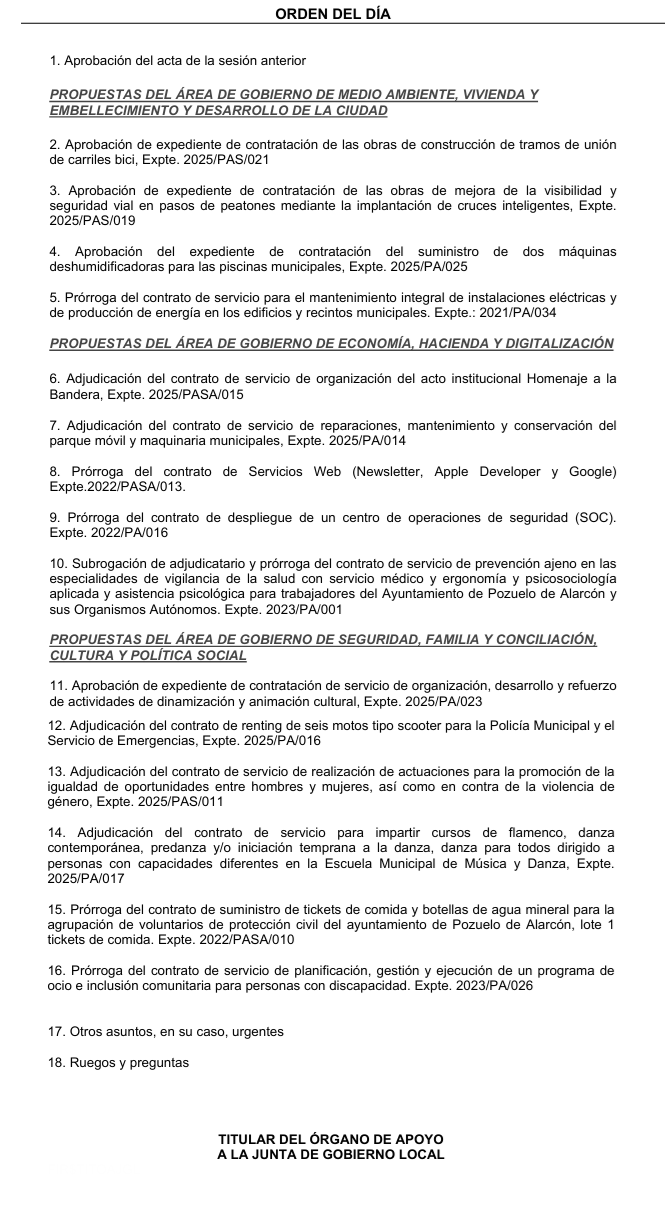 ORDEN DEL DÍA

1. Aprobación del acta de la sesión anterior

PROPUESTAS DEL ÁREA DE GOBIERNO DE MEDIO AMBIENTE, VIVIENDA Y EMBELLECIMIENTO Y DESARROLLO DE LA CIUDAD

2. Aprobación de expediente de contratación de las obras de construcción de tramos de unión de carriles bici, Expte. 2025/PAS/021

3. Aprobación de expediente de contratación de las obras de mejora de la visibilidad y seguridad vial en pasos de peatones mediante la implantación de cruces inteligentes, Expte. 2025/PAS/019

4. Aprobación del expediente de contratación del suministro de dos máquinas deshumidificadoras para las piscinas municipales, Expte. 2025/PA/025

5. Prórroga del contrato de servicio para el mantenimiento integral de instalaciones eléctricas y de producción de energía en los edificios y recintos municipales. Expte.: 2021/PA/034

PROPUESTAS DEL ÁREA DE GOBIERNO DE ECONOMÍA, HACIENDA Y DIGITALIZACIÓN

6. Adjudicación del contrato de servicio de organización del acto institucional Homenaje a la Bandera, Expte. 2025/PASA/015

7. Adjudicación del contrato de servicio de reparaciones, mantenimiento y conservación del parque móvil y maquinaria municipales, Expte. 2025/PA/014

8. Prórroga del contrato de Servicios Web (Newsletter, Apple Developer y Google) Expte.2022/PASA/013.

9. Prórroga del contrato de despliegue de un centro de operaciones de seguridad (SOC). Expte. 2022/PA/016

10. Subrogación de adjudicatario y prórroga del contrato de servicio de prevención ajeno en las especialidades de vigilancia de la salud con servicio médico y ergonomía y psicosociología aplicada y asistencia psicológica para trabajadores del Ayuntamiento de Pozuelo de Alarcón y sus Organismos Autónomos. Expte. 2023/PA/001

PROPUESTAS DEL ÁREA DE GOBIERNO DE SEGURIDAD, FAMILIA Y CONCILIACIÓN, CULTURA Y POLÍTICA SOCIAL

11. Aprobación de expediente de contratación de servicio de organización, desarrollo y refuerzo de actividades de dinamización y animación cultural, Expte. 2025/PA/023

12. Adjudicación del contrato de renting de seis motos tipo scooter para la Policía Municipal y el Servicio de Emergencias, Expte. 2025/PA/016

13. Adjudicación del contrato de servicio de realización de actuaciones para la promoción de la igualdad de oportunidades entre hombres y mujeres, así como en contra de la violencia de género, Expte. 2025/PAS/011

14. Adjudicación del contrato de servicio para impartir cursos de flamenco, danza contemporánea, predanza y/o iniciación temprana a la danza, danza para todos dirigido a personas con capacidades diferentes en la Escuela Municipal de Música y Danza, Expte. 2025/PA/017

15. Prórroga del contrato de suministro de tickets de comida y botellas de agua mineral para la agrupación de voluntarios de protección civil del ayuntamiento de Pozuelo de Alarcón, lote 1 tickets de comida. Expte. 2022/PASA/010

16. Prórroga del contrato de servicio de planificación, gestión y ejecución de un programa de ocio e inclusión comunitaria para personas con discapacidad. Expte. 2023/PA/026

17. Otros asuntos, en su caso, urgentes

18. Ruegos y preguntas

TITULAR DEL ÓRGANO DE APOYO
A LA JUNTA DE GOBIERNO LOCAL